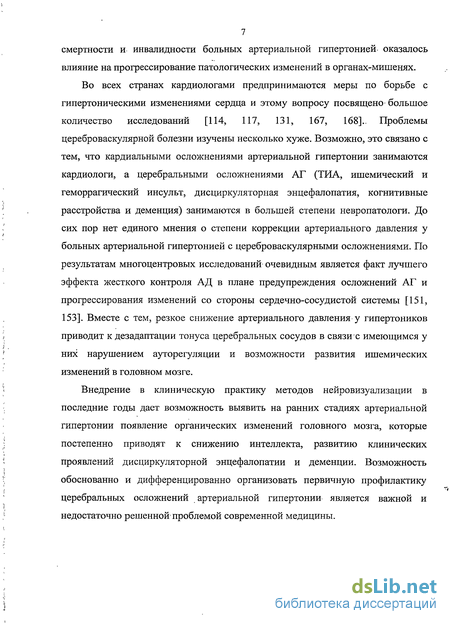 7

смертности и инвалидности больных артериальной гипертонией оказалось влияние на прогрессирование патологических изменений в органах-мишенях.

Во всех странах кардиологами предпринимаются меры по борьбе с гипертоническими изменениями сердца и этому вопросу посвящено большое количество исследований [114, 117, 131, 167, 168]. Проблемы цереброваскулярной болезни изучены несколько хуже. Возможно, это связано с тем, что кардиальными осложнениями артериальной гипертонии занимаются кардиологи, а церебральными осложнениями АГ (ТИА, ишемический и геморрагический инсульт, дисциркуляторная энцефалопатия, когнитивные расстройства и деменция) занимаются в большей степени невропатологи. До сих пор нет единого мнения о степени коррекции артериального давления у больных артериальной гипертонией с цереброваскулярными осложнениями. По результатам многоцентровых исследований очевидным является факт лучшего эффекта жесткого контроля АД в плане предупреждения осложнений АГ и прогрессирования изменений со стороны сердечно-сосудистой системы [151, 153]. Вместе с тем, резкое снижение артериального давления у гипертоников приводит к дезадаптации тонуса церебральных сосудов в связи с имеющимся у них нарушением ауторегуляции и возможности развития ишемических изменений в головном мозге.

Внедрение в клиническую практику методов нейровизуализации в последние годы дает возможность выявить на ранних стадиях артериальной гипертонии появление органических изменений головного мозга, которые постепенно приводят к снижению интеллекта, развитию клинических проявлений дисциркуляторной энцефалопатии и деменции. Возможность обоснованно и дифференцированно организовать первичную профилактику церебральных осложнений артериальной гипертонии является важной и недостаточно решенной проблемой современной медицины.

dsLib.net
библиотека диссертаций